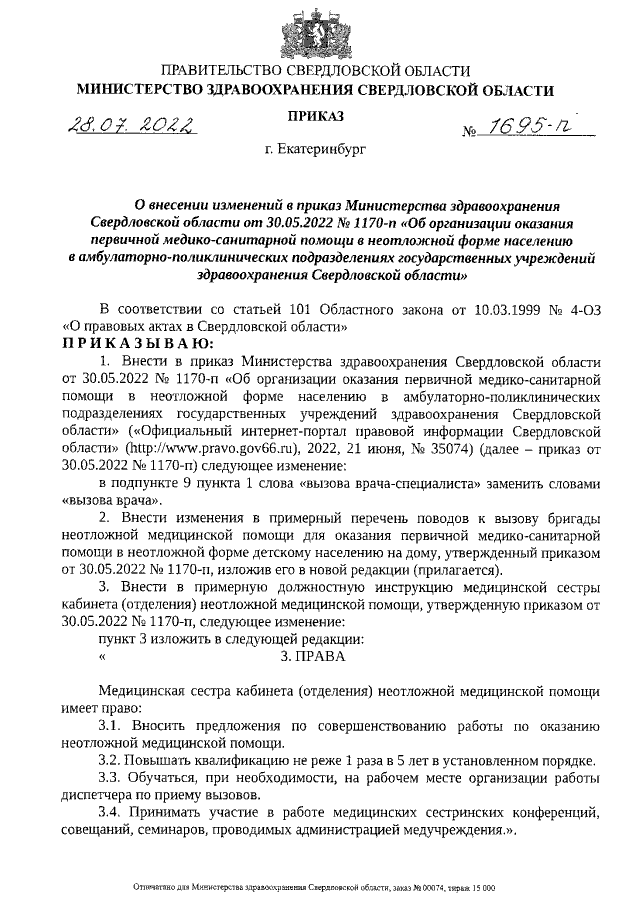 ПРАВИТЕЛЬСТВО СВЕРДЛОВСКОЙ ОБЛАСТИ
МИНИСТЕРСТВО ЗДРАВООХРАНЕНИЯ СВЕРДЛОВСКОЙ ОБЛАСТИ

ПРИКАЗ

28.07.2022 № 1695-п

г. Екатеринбург

О внесении изменений в приказ Министерства здравоохранения Свердловской области от 30.05.2022 № 1170-п «Об организации оказания первичной медико-санитарной помощи в неотложной форме населению в амбулаторно-поликлинических подразделениях государственных учреждений здравоохранения Свердловской области»

В соответствии со статьей 101 Областного закона от 10.03.1999 № 4-ОЗ «О правовых актах в Свердловской области»
ПРИКАЗЫВАЮ:

1. Внести в приказ Министерства здравоохранения Свердловской области от 30.05.2022 № 1170-п «Об организации оказания первичной медико-санитарной помощи в неотложной форме населению в амбулаторно-поликлинических подразделениях государственных учреждений здравоохранения Свердловской области» («Официальный интернет-портал правовой информации Свердловской области» (http://www.pravo.gov66.ru), 2022, 21 июня, № 35074) (далее – приказ от 30.05.2022 № 1170-п) следующее изменение:

в подпункте 9 пункта 1 слова «вызова врача-специалиста» заменить словами «вызова врача».

2. Внести изменения в примерный перечень поводов к вызову бригады неотложной медицинской помощи для оказания первичной медико-санитарной помощи в неотложной форме детскому населению на дому, утвержденный приказом от 30.05.2022 № 1170-п, изложив его в новой редакции (прилагается).

3. Внести в примерную должностную инструкцию медицинской сестры кабинета (отделения) неотложной медицинской помощи, утвержденную приказом от 30.05.2022 № 1170-п, следующее изменение:

пункт 3 изложить в следующей редакции:

« 3. ПРАВА

Медицинская сестра кабинета (отделения) неотложной медицинской помощи имеет право:

3.1. Вносить предложения по совершенствованию работы по оказанию неотложной медицинской помощи.

3.2. Повышать квалификацию не реже 1 раза в 5 лет в установленном порядке.

3.3. Обучаться, при необходимости, на рабочем месте организации работы диспетчера по приему вызовов.

3.4. Принимать участие в работе медицинских сестринских конференций, совещаний, семинаров, проводимых администрацией медучреждения.».

Отпечатано для Министерства здравоохранения Свердловской области, заказ № 00074, тираж 15 000